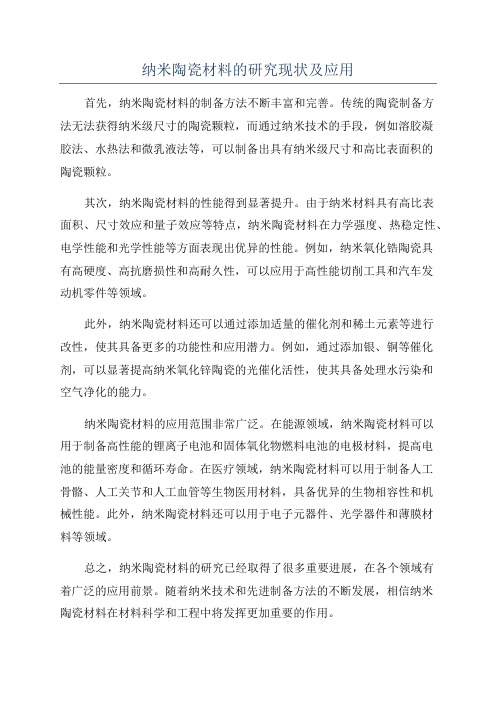 纳米陶瓷材料的研究现状及应用

首先，纳米陶瓷材料的制备方法不断丰富和完善。传统的陶瓷制备方法无法获得纳米级尺寸的陶瓷颗粒，而通过纳米技术的手段，例如溶胶凝胶法、水热法和微乳液法等，可以制备出具有纳米级尺寸和高比表面积的陶瓷颗粒。

其次，纳米陶瓷材料的性能得到显著提升。由于纳米材料具有高比表面积、尺寸效应和量子效应等特点，纳米陶瓷材料在力学强度、热稳定性、电学性能和光学性能等方面表现出优异的性能。例如，纳米氧化锆陶瓷具有高硬度、高抗磨损性和高耐久性，可以应用于高性能切削工具和汽车发动机零件等领域。

此外，纳米陶瓷材料还可以通过添加适量的催化剂和稀土元素等进行改性，使其具备更多的功能性和应用潜力。例如，通过添加银、铜等催化剂，可以显著提高纳米氧化锌陶瓷的光催化活性，使其具备处理水污染和空气净化的能力。

纳米陶瓷材料的应用范围非常广泛。在能源领域，纳米陶瓷材料可以用于制备高性能的锂离子电池和固体氧化物燃料电池的电极材料，提高电池的能量密度和循环寿命。在医疗领域，纳米陶瓷材料可以用于制备人工骨骼、人工关节和人工血管等生物医用材料，具备优异的生物相容性和机械性能。此外，纳米陶瓷材料还可以用于电子元器件、光学器件和薄膜材料等领域。

总之，纳米陶瓷材料的研究已经取得了很多重要进展，在各个领域有着广泛的应用前景。随着纳米技术和先进制备方法的不断发展，相信纳米陶瓷材料在材料科学和工程中将发挥更加重要的作用。